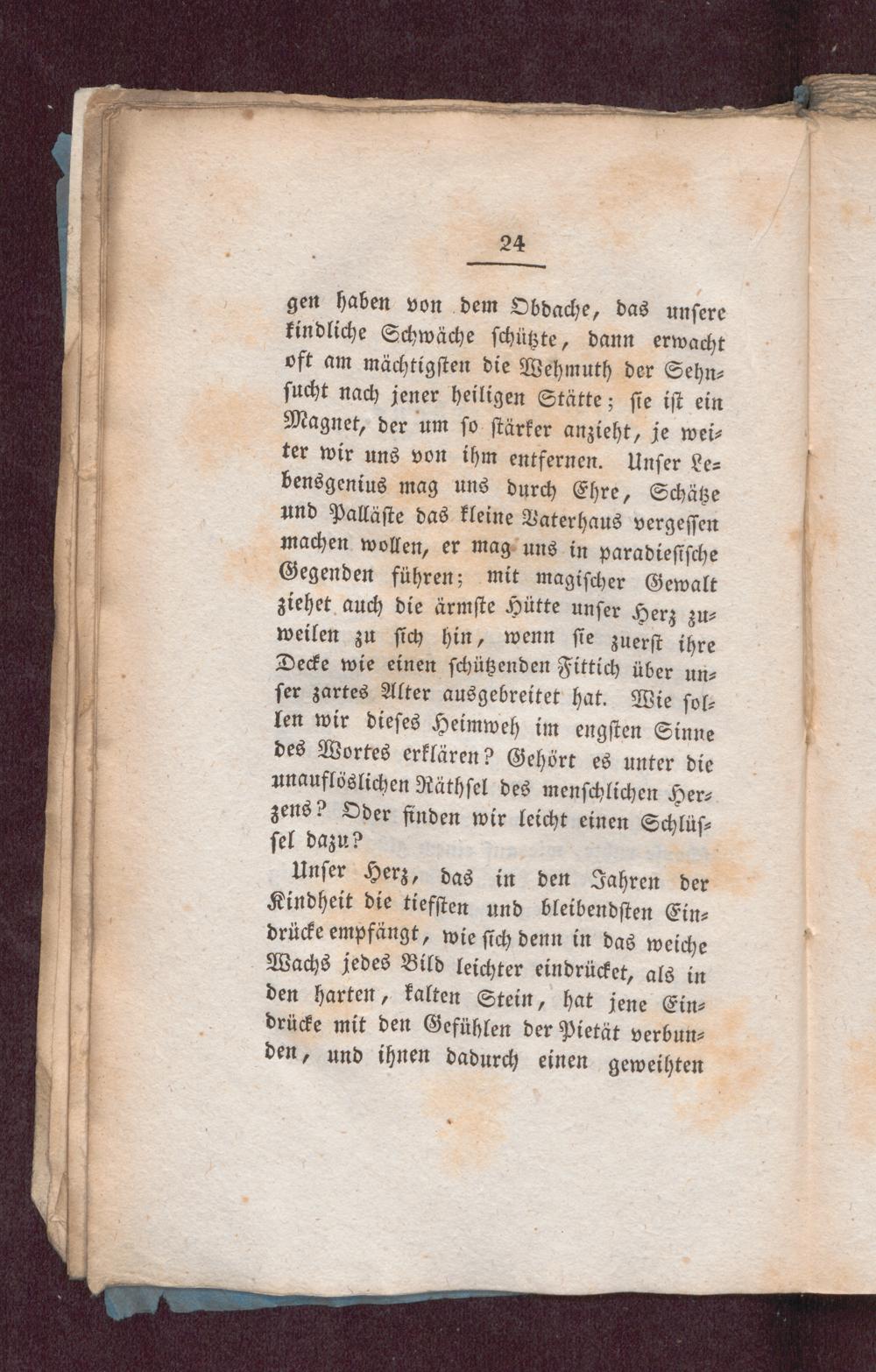 24

gen haben von dem Obdache, das unsere kindliche Schwäche schützte, dann erwacht oft am mächtigsten die Wehmuth der Sehnsucht nach jener heiligen Stätte; sie ist ein Magnet, der um so stärker anzieht, je weiter wir uns von ihm entfernen. Unser Lebensgenius mag uns durch Ehre, Schätze und Palläste das kleine Vaterhaus vergessen machen wollen, er mag uns in paradiesische Gegenden führen; mit magischer Gewalt ziehet auch die ärmste Hütte unser Herz zuweilen zu sich hin, wenn sie zuerst ihre Decke wie einen schützenden Fittich über unser zartes Alter ausgebreitet hat. Wie sollen wir dieses Heimweh im engsten Sinne des Wortes erklären? Gehört es unter die unauflöslichen Räthsel des menschlichen Herzens? Oder finden wir leicht einen Schlüssel dazu?

Unser Herz, das in den Jahren der Kindheit die tiefsten und bleibendsten Eindrücke empfängt, wie sich denn in das weiche Wachs jedes Bild leichter eindrücket, als in den harten, kalten Stein, hat jene Eindrücke mit den Gefühlen der Pietät verbunden, und ihnen dadurch einen geweihten